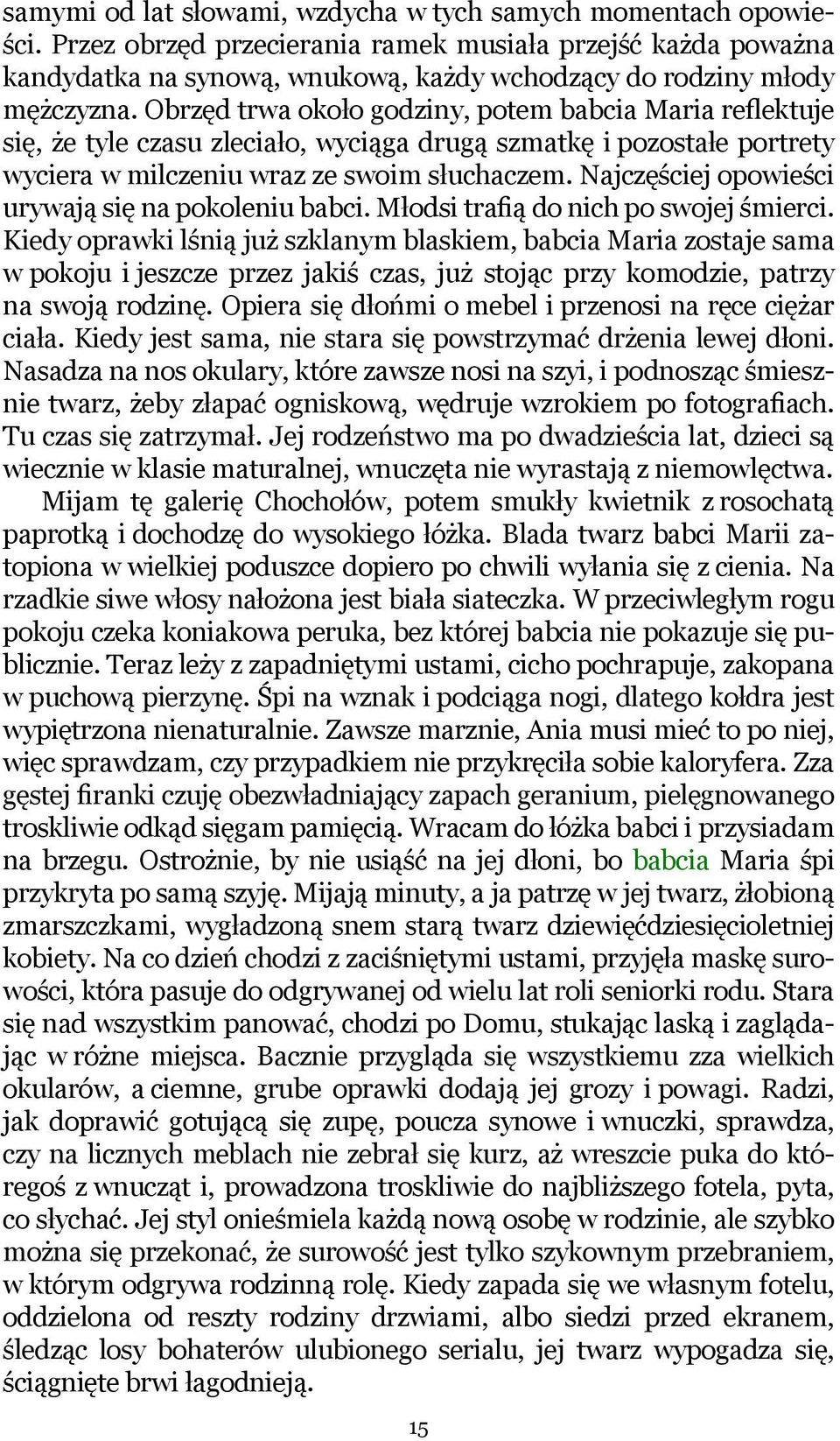 samymi od lat słowami, wzdycha w tych samych momentach opowieści. Przez obrzęd przecierania ramek musiała przejść każda poważna kandydatka na synową, wnukową, każdy wchodzący do rodziny młody mężczyzna. Obrzęd trwa około godziny, potem babcia Maria reflektuje się, że tyle czasu zleciało, wyciąga drugą szmatkę i pozostałe portrety wyciera w milczeniu wraz ze swoim słuchaczem. Najczęściej opowieści urywają się na pokoleniu babci. Młodsi trafią do nich po swojej śmierci. Kiedy oprawki lśnią już szklanym blaskiem, babcia Maria zostaje sama w pokoju i jeszcze przez jakiś czas, już stojąc przy komodzie, patrzy na swoją rodzinę. Opiera się dłońmi o mebel i przenosi na ręce ciężar ciała. Kiedy jest sama, nie stara się powstrzymać drżenia lewej dłoni. Nasadza na nos okulary, które zawsze nosi na szyi, i podnosząc śmiesznie twarz, żeby złapać ogniskową, wędruje wzrokiem po fotografiach. Tu czas się zatrzymał. Jej rodzeństwo ma po dwadzieścia lat, dzieci są wiecznie w klasie maturalnej, wnuczęta nie wyrastają z niemowlęctwa.

Mijam tę galerię Chochołów, potem smukły kwietnik z rosochatą paprotką i dochodzę do wysokiego łóżka. Blada twarz babci Marii zatopiona w wielkiej poduszce dopiero po chwili wyłania się z cienia. Na rzadkie siwe włosy nałożona jest biała siateczka. W przeciwległym rogu pokoju czeka koniakowa peruka, bez której babcia nie pokazuje się publicznie. Teraz leży z zapadniętymi ustami, cicho pochrapuje, zakopana w puchową pierzynę. Śpi na wznak i podciąga nogi, dlatego kołdra jest wypiętrzona nienaturalnie. Zawsze marznie, Ania musi mieć to po niej, więc sprawdzam, czy przypadkiem nie przykręciła sobie kaloryfera. Zza gęstej firanki czuję obezwładniający zapach geranium, pielęgnowanego troskliwie odkąd sięgam pamięcią. Wracam do łóżka babci i przysiadam na brzegu. Ostrożnie, by nie usiąść na jej dłoni, bo babcia Maria śpi przykryta po samą szyję. Mijają minuty, a ja patrzę w jej twarz, żłobioną zmarszczkami, wygładzoną snem starą twarz dziewięćdziesięcioletniej kobiety. Na co dzień chodzi z zaciśniętymi ustami, przyjęła maskę surowości, która pasuje do odgrywanej od wielu lat roli seniorki rodu. Stara się nad wszystkim panować, chodzi po Domu, stukając laską i zaglądając w różne miejsca. Bacznie przygląda się wszystkiemu zza wielkich okularów, a ciemne, grube oprawki dodają jej grozy i powagi. Radzi, jak doprawić gotującą się zupę, poucza synowe i wnuczki, sprawdza, czy na licznych meblach nie zebrał się kurz, aż wreszcie puka do któregoś z wnucząt i, prowadzona troskliwie do najbliższego fotela, pyta, co słychać. Jej styl onieśmiela każdą nową osobę w rodzinie, ale szybko można się przekonać, że surowość jest tylko szykownym przebraniem, w którym odgrywa rodzinną rolę. Kiedy zapada się we własnym fotelu, oddzielona od reszty rodziny drzwiami, albo siedzi przed ekranem, śledząc losy bohaterów ulubionego serialu, jej twarz wypogadza się, ściągnięte brwi łagodnieją.

15